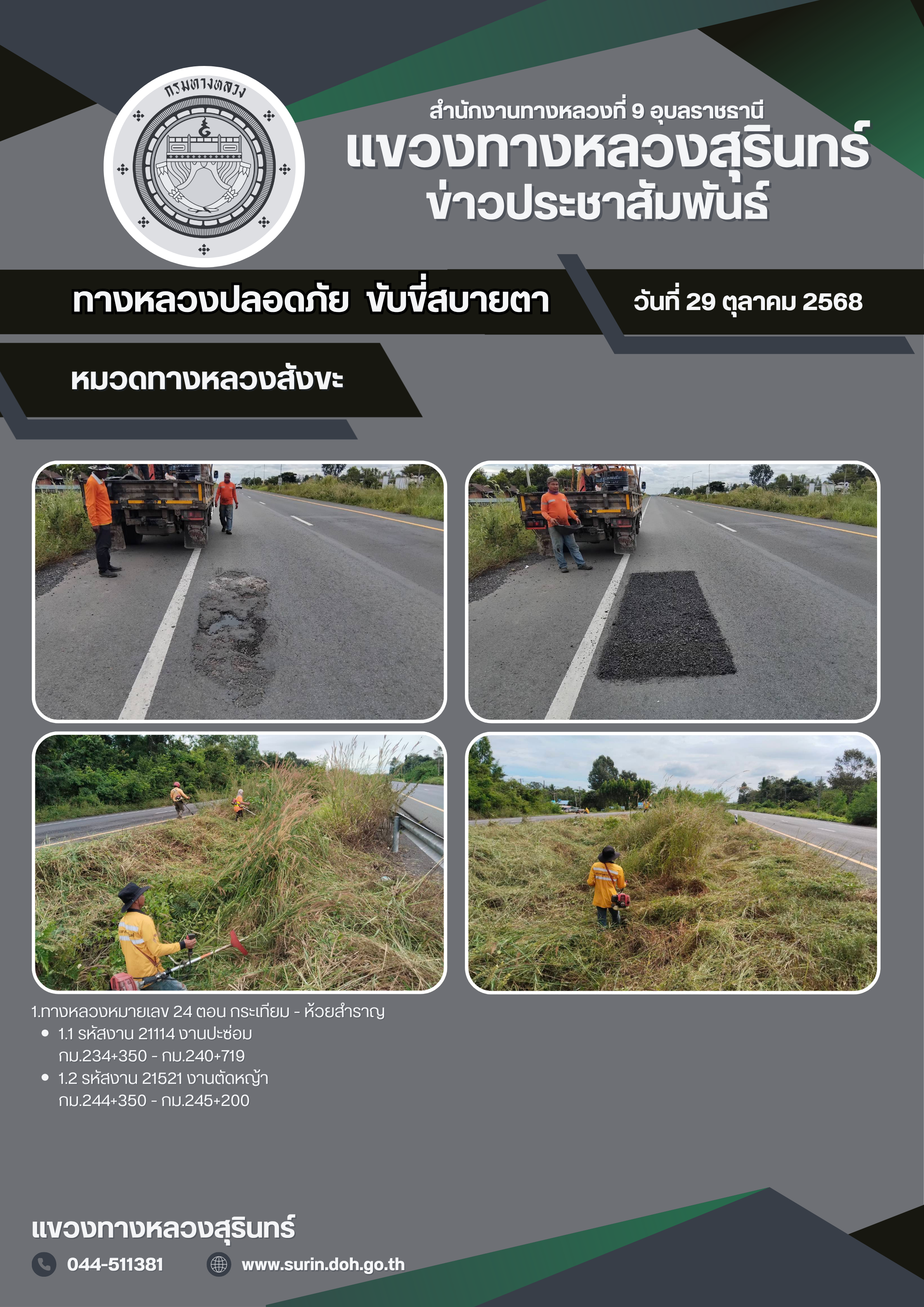 กรมทางหลวง

สำนักงานทางหลวงที่ 9 อุบลราชธานี
แขวงทางหลวงสุรินทร์
ข่าวประชาสัมพันธ์

ทางหลวงปลอดภัย ขับขี่สบายตา

วันที่ 29 ตุลาคม 2568

หมวดทางหลวงสังขะ

1.ทางหลวงหมายเลข 24 ตอน กระเทียม - ห้วยสำราญ
• 1.1 รหัสงาน 21114 งานปะซ่อม กม.234+350 - กม.240+719
• 1.2 รหัสงาน 21521 งานตัดหญ้า กม.244+350 - กม.245+200

แขวงทางหลวงสุรินทร์

044-511381

www.surin.doh.go.th